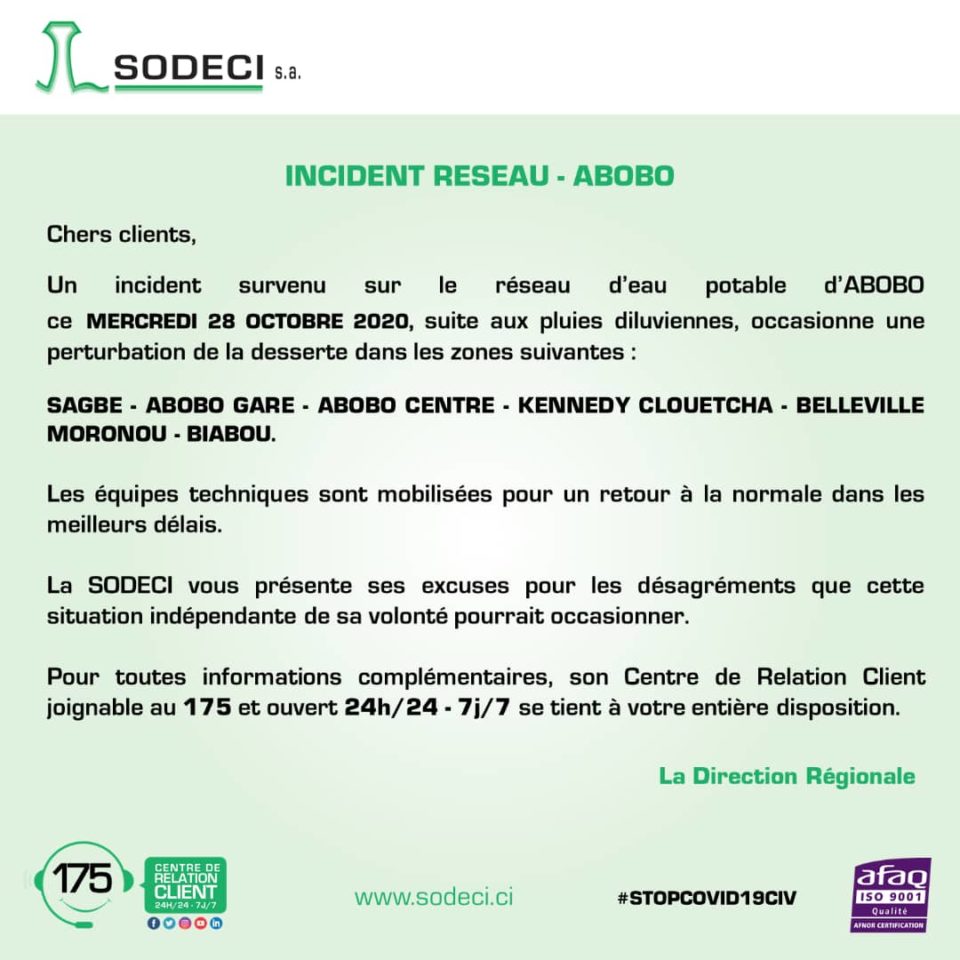 SODECI s.a.

INCIDENT RESEAU - ABOBO

Chers clients,

Un incident survenu sur le réseau d'eau potable d'ABOBO ce MERCREDI 28 OCTOBRE 2020, suite aux pluies diluviennes, occasionne une perturbation de la desserte dans les zones suivantes :

SAGBE - ABOBO GARE - ABOBO CENTRE - KENNEDY CLOUETCHA - BELLEVILLE MORONOU - BIABOU.

Les équipes techniques sont mobilisées pour un retour à la normale dans les meilleurs délais.

La SODECI vous présente ses excuses pour les désagréments que cette situation indépendante de sa volonté pourrait occasionner.

Pour toutes informations complémentaires, son Centre de Relation Client joignable au 175 et ouvert 24h/24 - 7j/7 se tient à votre entière disposition.

La Direction Régionale

175 CENTRE DE RELATION CLIENT 24H/24 - 7J/7

www.sodeci.ci

#STOPCOVID19CIV

afaq ISO 9001 Qualité AFNOR CERTIFICATION